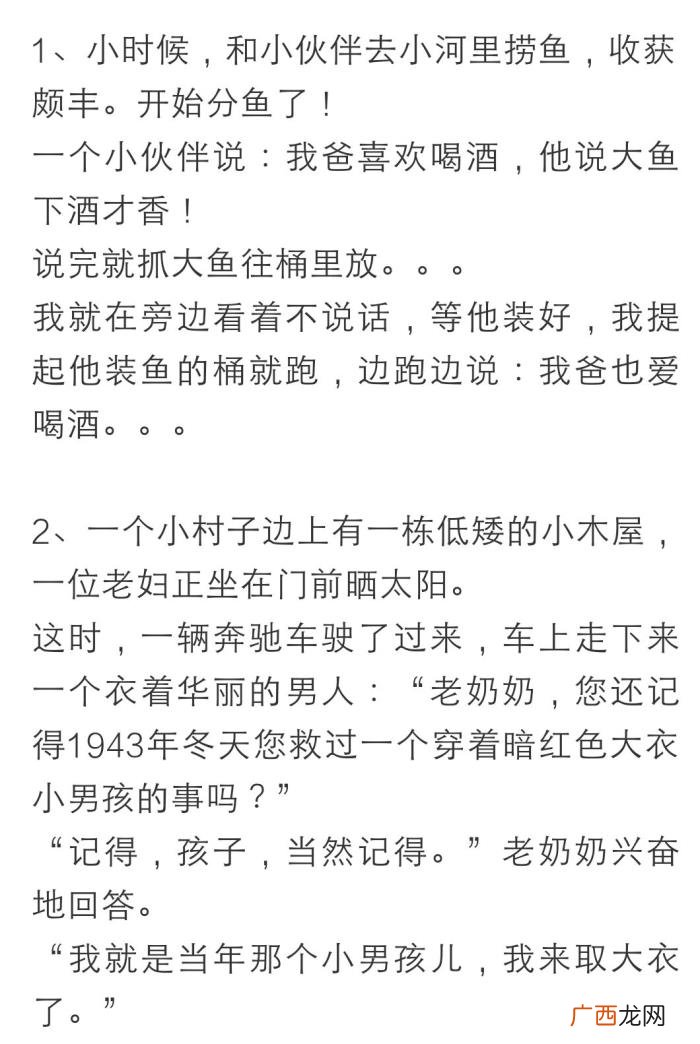 1、小时候，和小伙伴去小河里捞鱼，收获颇丰。开始分鱼了！
一个小伙伴说：我爸喜欢喝酒，他说大鱼下酒才香！
说完就抓大鱼往桶里放。。。
我就在旁边看着不说话，等他装好，我提起他装鱼的桶就跑，边跑边说：我爸也爱喝酒。。。

2、一个小村子边上有一栋低矮的小木屋，一位老妇正坐在门前晒太阳。
这时，一辆奔驰车驶了过来，车上走下来一个衣着华丽的男人：“老奶奶，您还记得1943年冬天您救过一个穿着暗红色大衣小男孩的事吗？”
“记得，孩子，当然记得。”老奶奶兴奋地回答。
“我就是当年那个小男孩儿，我来取大衣了。”

广西龙网